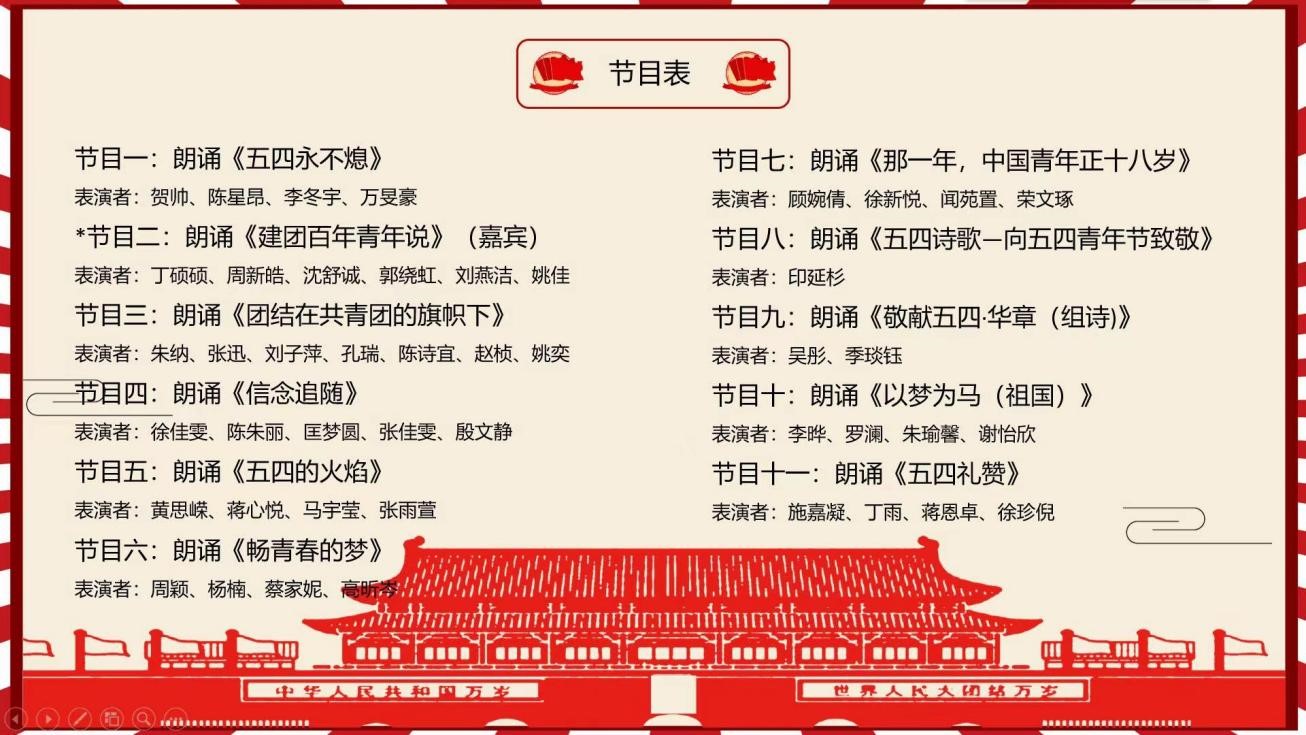 节目表

节目一：朗诵《五四永不熄》

表演者：贺帅、陈星昂、李冬宇、万旻豪

*节目二：朗诵《建团百年青年说》（嘉宾）

表演者：丁硕硕、周新皓、沈舒诚、郭绕虹、刘燕洁、姚佳

节目三：朗诵《团结在共青团的旗帜下》

表演者：朱纳、张迅、刘子萍、孔瑞、陈诗宜、赵桢、姚奕

节目四：朗诵《信念追随》

表演者：徐佳雯、陈朱丽、匡梦圆、张佳雯、殷文静

节目五：朗诵《五四的火焰》

表演者：黄思嵘、蒋心悦、马宇莹、张雨萱

节目六：朗诵《畅青春的梦》

表演者：周颖、杨楠、蔡家妮、高昕岑

节目七：朗诵《那一年，中国青年正十八岁》

表演者：顾婉倩、徐新悦、闻苑置、荣文琢

节目八：朗诵《五四诗歌—向五四青年节致敬》

表演者：印延杉

节目九：朗诵《敬献五四·华章（组诗）》

表演者：吴彤、季琰钰

节目十：朗诵《以梦为马（祖国）》

表演者：李晔、罗澜、朱瑜馨、谢怡欣

节目十一：朗诵《五四礼赞》

表演者：施嘉凝、丁雨、蒋恩卓、徐珍倪

中华人民共和国万岁

世界人民大团结万岁